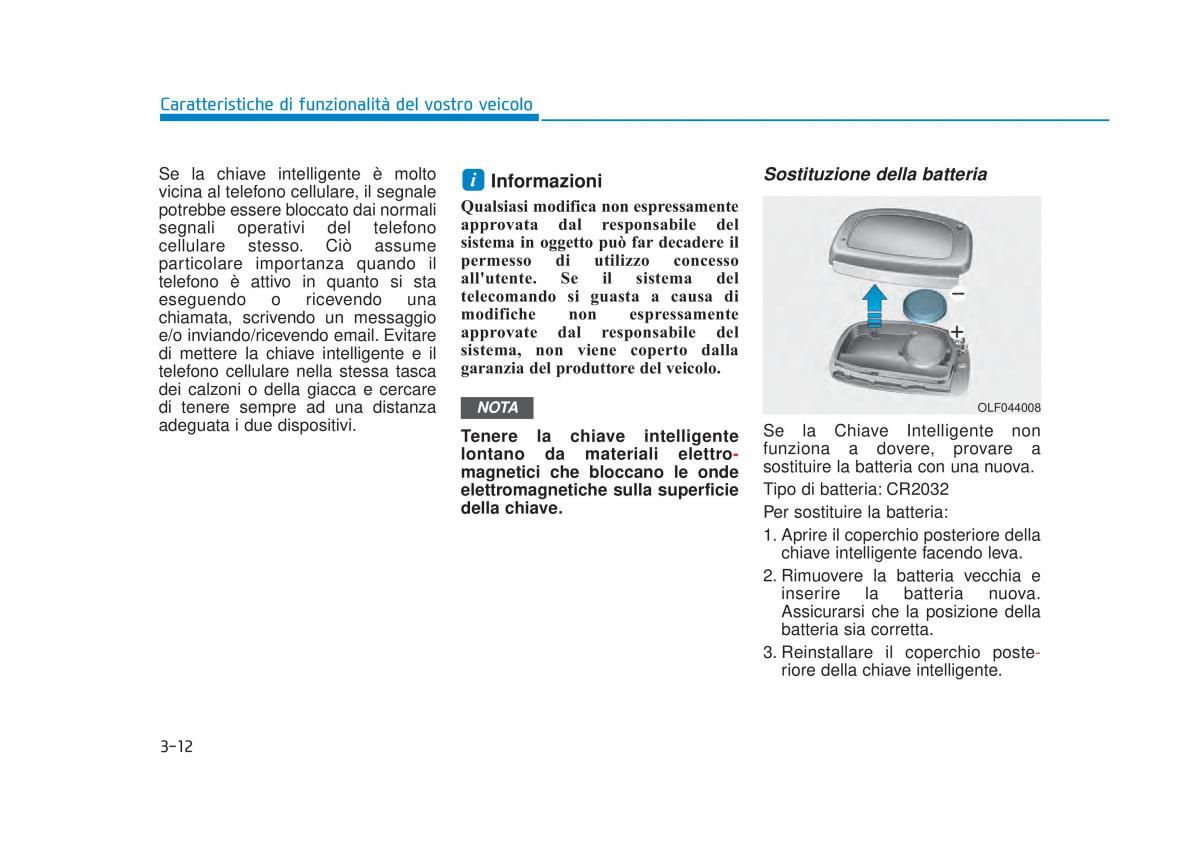 Caratteristiche di funzionalità del vostro veicolo

Se la chiave intelligente è molto vicina al telefono cellulare, il segnale potrebbe essere bloccato dai normali segnali operativi del telefono cellulare stesso. Ciò assume particolare importanza quando il telefono è attivo in quanto si sta eseguendo o ricevendo una chiamata, scrivendo un messaggio e/o inviando/ricevendo email. Evitare di mettere la chiave intelligente e il telefono cellulare nella stessa tasca dei calzoni o della giacca e cercare di tenere sempre ad una distanza adeguata i due dispositivi.

i Informazioni

Qualsiasi modifica non espressamente approvata dal responsabile del sistema in oggetto può far decadere il permesso di utilizzo concesso all'utente. Se il sistema del telecomando si guasta a causa di modifiche non espressamente approvate dal responsabile del sistema, non viene coperto dalla garanzia del produttore del veicolo.

NOTA

Tenere la chiave intelligente lontano da materiali elettromagnetici che bloccano le onde elettromagnetiche sulla superficie della chiave.

Sostituzione della batteria

−
+
OLF044008

Se la Chiave Intelligente non funziona a dovere, provare a sostituire la batteria con una nuova.

Tipo di batteria: CR2032

Per sostituire la batteria:

1. Aprire il coperchio posteriore della chiave intelligente facendo leva.

2. Rimuovere la batteria vecchia e inserire la batteria nuova. Assicurarsi che la posizione della batteria sia corretta.

3. Reinstallare il coperchio posteriore della chiave intelligente.

3-12